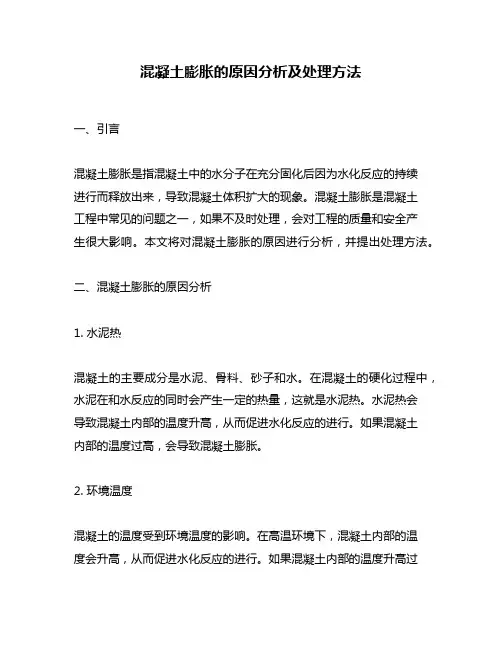 混凝土膨胀的原因分析及处理方法

一、引言

混凝土膨胀是指混凝土中的水分子在充分固化后因为水化反应的持续进行而释放出来，导致混凝土体积扩大的现象。混凝土膨胀是混凝土工程中常见的问题之一，如果不及时处理，会对工程的质量和安全产生很大影响。本文将对混凝土膨胀的原因进行分析，并提出处理方法。

二、混凝土膨胀的原因分析

1. 水泥热

混凝土的主要成分是水泥、骨料、砂子和水。在混凝土的硬化过程中，水泥在和水反应的同时会产生一定的热量，这就是水泥热。水泥热会导致混凝土内部的温度升高，从而促进水化反应的进行。如果混凝土内部的温度过高，会导致混凝土膨胀。

2. 环境温度

混凝土的温度受到环境温度的影响。在高温环境下，混凝土内部的温度会升高，从而促进水化反应的进行。如果混凝土内部的温度升高过